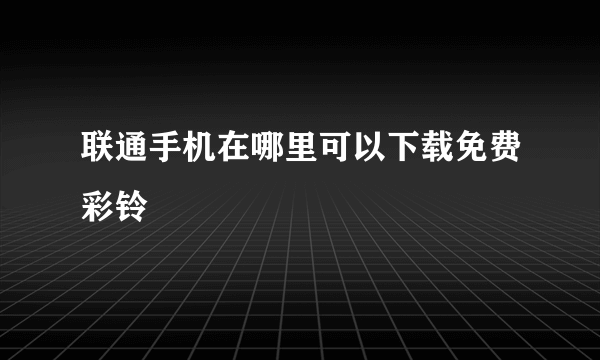 联通手机在哪里可以下载免费彩铃